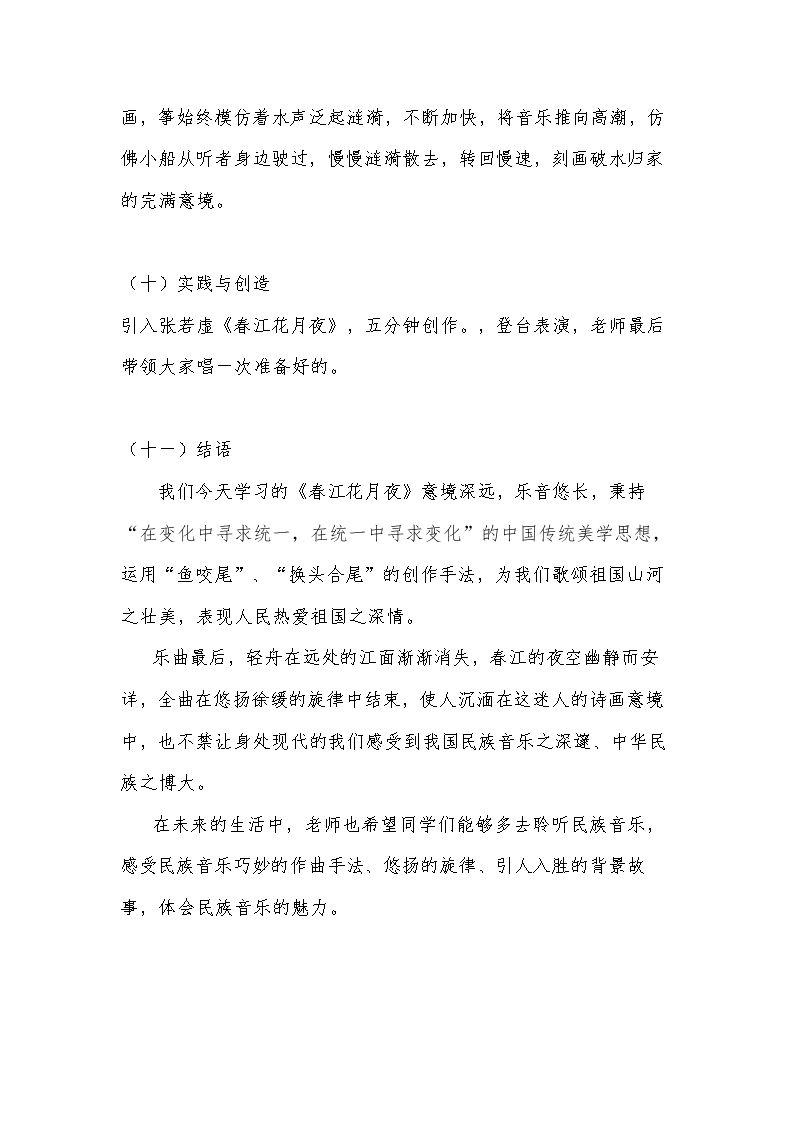 画，筝始终模仿着水声泛起涟漪，不断加快，将音乐推向高潮，仿佛小船从听者身边驶过，慢慢涟漪散去，转回慢速，刻画破水归家的完满意境。

（十）实践与创造
引入张若虚《春江花月夜》，五分钟创作。，登台表演，老师最后带领大家唱一次准备好的。

（十一）结语

我们今天学习的《春江花月夜》意境深远，乐音悠长，秉持“在变化中寻求统一，在统一中寻求变化”的中国传统美学思想，运用“鱼咬尾”、“换头合尾”的创作手法，为我们歌颂祖国山河之壮美，表现人民热爱祖国之深情。

乐曲最后，轻舟在远处的江面渐渐消失，春江的夜空幽静而安详，全曲在悠扬徐缓的旋律中结束，使人沉湎在这迷人的诗画意境中，也不禁让身处现代的我们感受到我国民族音乐之深邃、中华民族之博大。

在未来的生活中，老师也希望同学们能够多去聆听民族音乐，感受民族音乐巧妙的作曲手法、悠扬的旋律、引人入胜的背景故事，体会民族音乐的魅力。